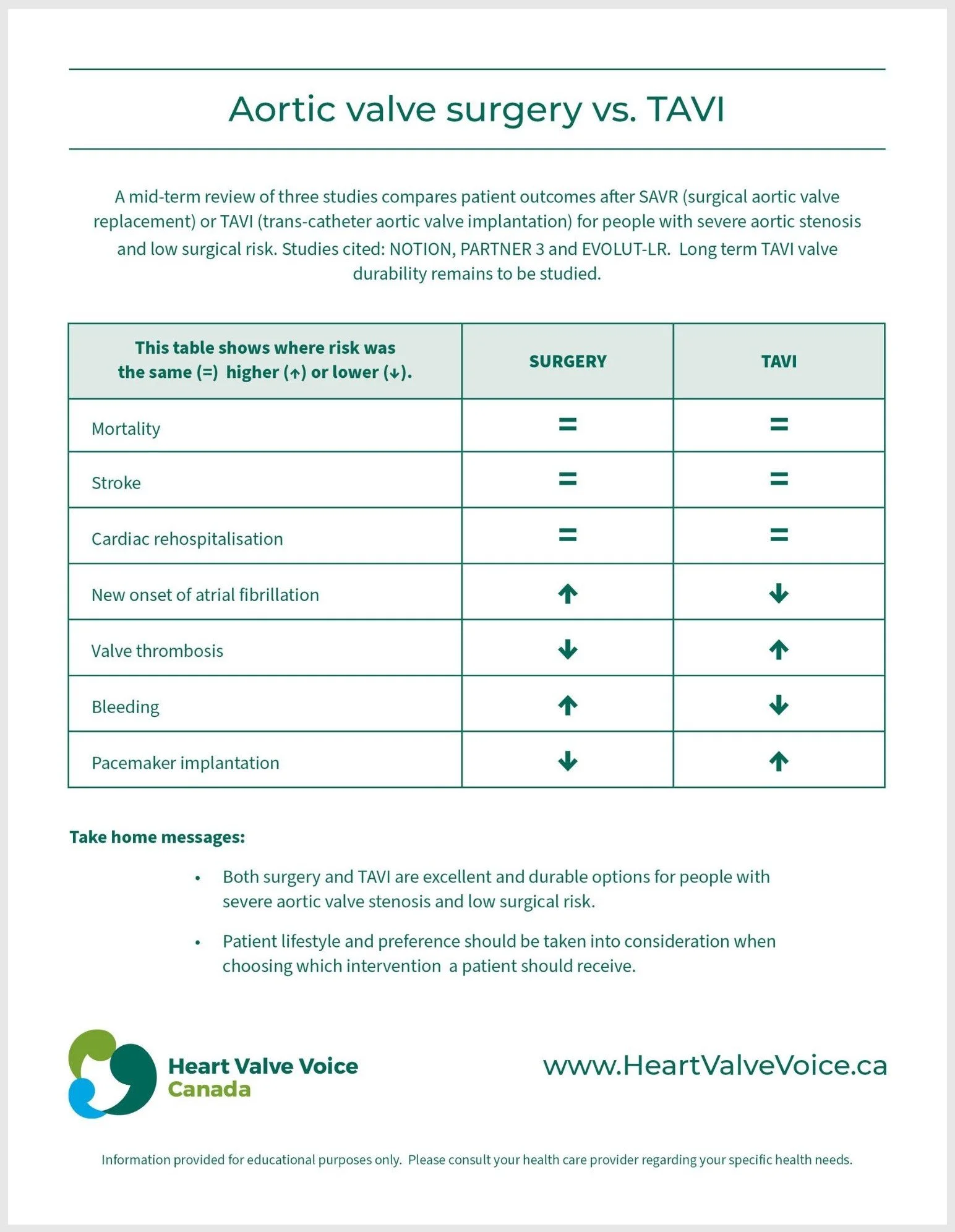 Aortic valve surgery vs. TAVI

A mid-term review of three studies compares patient outcomes after SAVR (surgical aortic valve replacement) or TAVI (trans-catheter aortic valve implantation) for people with severe aortic stenosis and low surgical risk. Studies cited: NOTION, PARTNER 3 and EVOLUT-LR. Long term TAVI valve durability remains to be studied.

| This table shows where risk was the same (=) higher (↑) or lower (↓). | SURGERY | TAVI |
|---|---|---|
| Mortality | = | = |
| Stroke | = | = |
| Cardiac rehospitalisation | = | = |
| New onset of atrial fibrillation | ↑ | ↓ |
| Valve thrombosis | ↓ | ↑ |
| Bleeding | ↑ | ↓ |
| Pacemaker implantation | ↓ | ↑ |

Take home messages:

• Both surgery and TAVI are excellent and durable options for people with severe aortic valve stenosis and low surgical risk.

• Patient lifestyle and preference should be taken into consideration when choosing which intervention a patient should receive.

Heart Valve Voice Canada

www.HeartValveVoice.ca

Information provided for educational purposes only. Please consult your health care provider regarding your specific health needs.